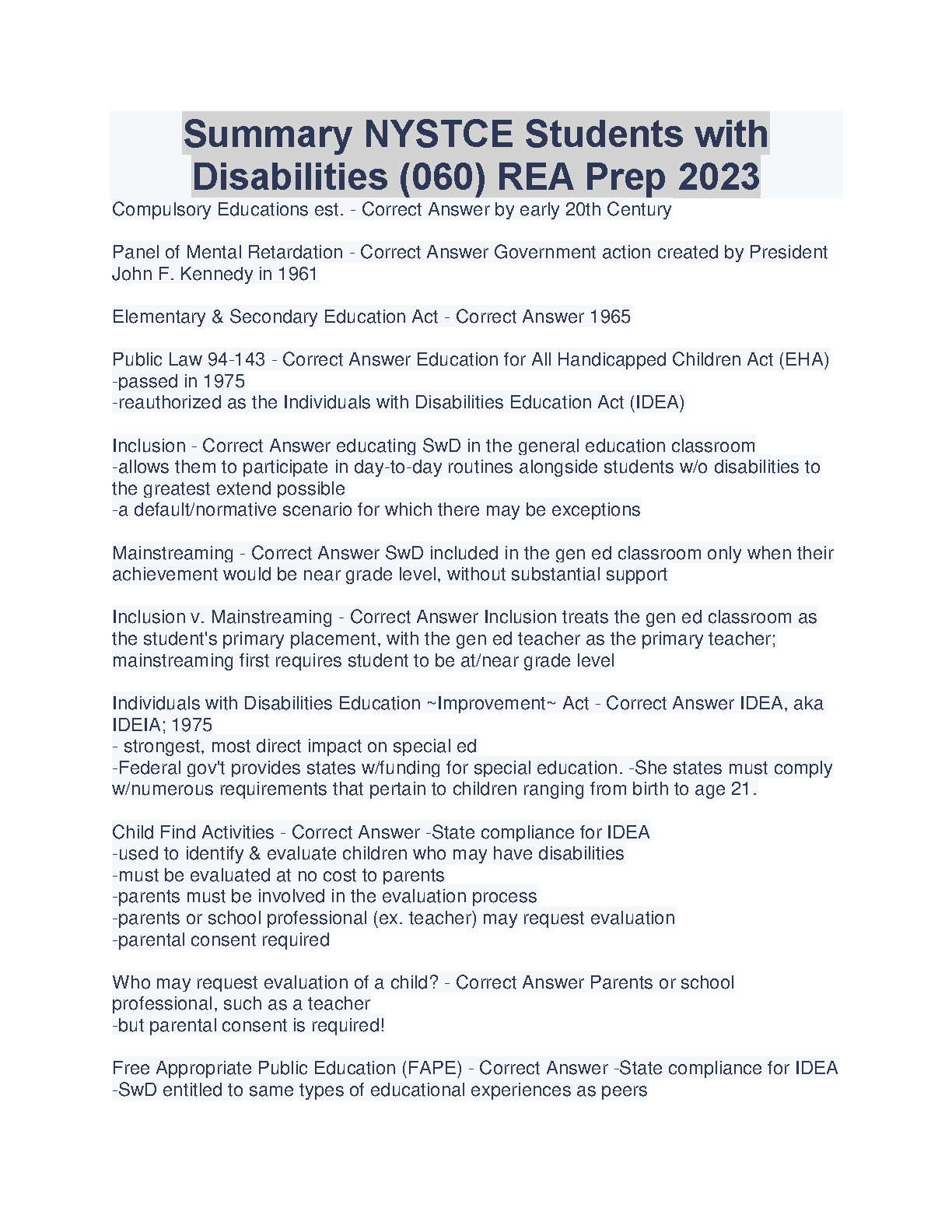 Summary NYSTCE Students with Disabilities (060) REA Prep 2023

Compulsory Educations est. - Correct Answer by early 20th Century

Panel of Mental Retardation - Correct Answer Government action created by President John F. Kennedy in 1961

Elementary & Secondary Education Act - Correct Answer 1965

Public Law 94-143 - Correct Answer Education for All Handicapped Children Act (EHA)
-passed in 1975
-reauthorized as the Individuals with Disabilities Education Act (IDEA)

Inclusion - Correct Answer educating SwD in the general education classroom
-allows them to participate in day-to-day routines alongside students w/o disabilities to the greatest extend possible
-a default/normative scenario for which there may be exceptions

Mainstreaming - Correct Answer SwD included in the gen ed classroom only when their achievement would be near grade level, without substantial support

Inclusion v. Mainstreaming - Correct Answer Inclusion treats the gen ed classroom as the student's primary placement, with the gen ed teacher as the primary teacher; mainstreaming first requires student to be at/near grade level

Individuals with Disabilities Education ~Improvement~ Act - Correct Answer IDEA, aka IDEIA; 1975
- strongest, most direct impact on special ed
-Federal gov't provides states w/funding for special education. -She states must comply w/numerous requirements that pertain to children ranging from birth to age 21.

Child Find Activities - Correct Answer -State compliance for IDEA
-used to identify & evaluate children who may have disabilities
-must be evaluated at no cost to parents
-parents must be involved in the evaluation process
-parents or school professional (ex. teacher) may request evaluation
-parental consent required

Who may request evaluation of a child? - Correct Answer Parents or school professional, such as a teacher
-but parental consent is required!

Free Appropriate Public Education (FAPE) - Correct Answer -State compliance for IDEA
-SwD entitled to same types of educational experiences as peers